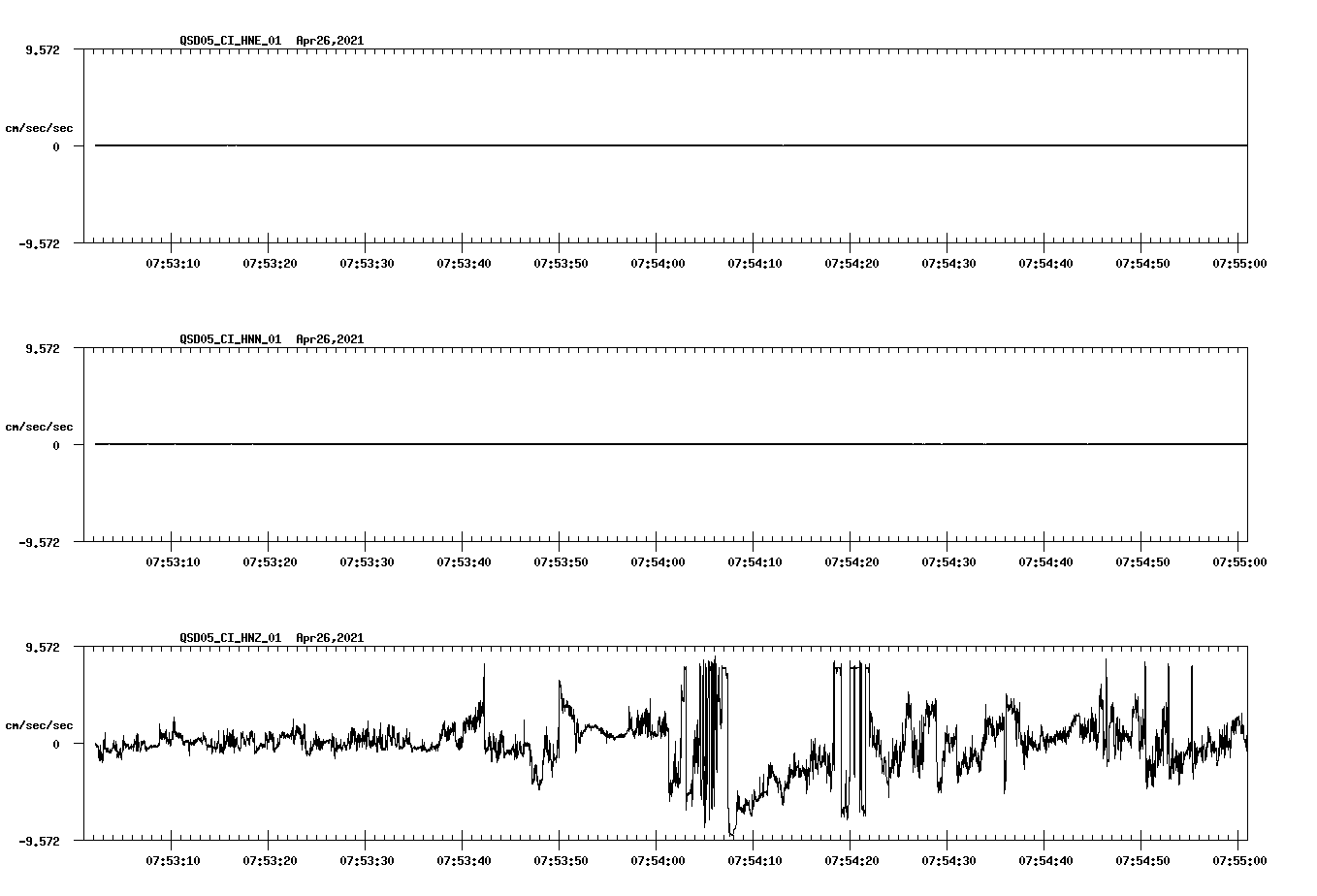 QSD05_CI_HNE_01 Apr26,2021

9.572

cm/sec/sec

0

-9.572

07:53:10 07:53:20 07:53:30 07:53:40 07:53:50 07:54:00 07:54:10 07:54:20 07:54:30 07:54:40 07:54:50 07:55:00

QSD05_CI_HNN_01 Apr26,2021

9.572

cm/sec/sec

0

-9.572

07:53:10 07:53:20 07:53:30 07:53:40 07:53:50 07:54:00 07:54:10 07:54:20 07:54:30 07:54:40 07:54:50 07:55:00

QSD05_CI_HNZ_01 Apr26,2021

9.572

cm/sec/sec

0

-9.572

07:53:10 07:53:20 07:53:30 07:53:40 07:53:50 07:54:00 07:54:10 07:54:20 07:54:30 07:54:40 07:54:50 07:55:00